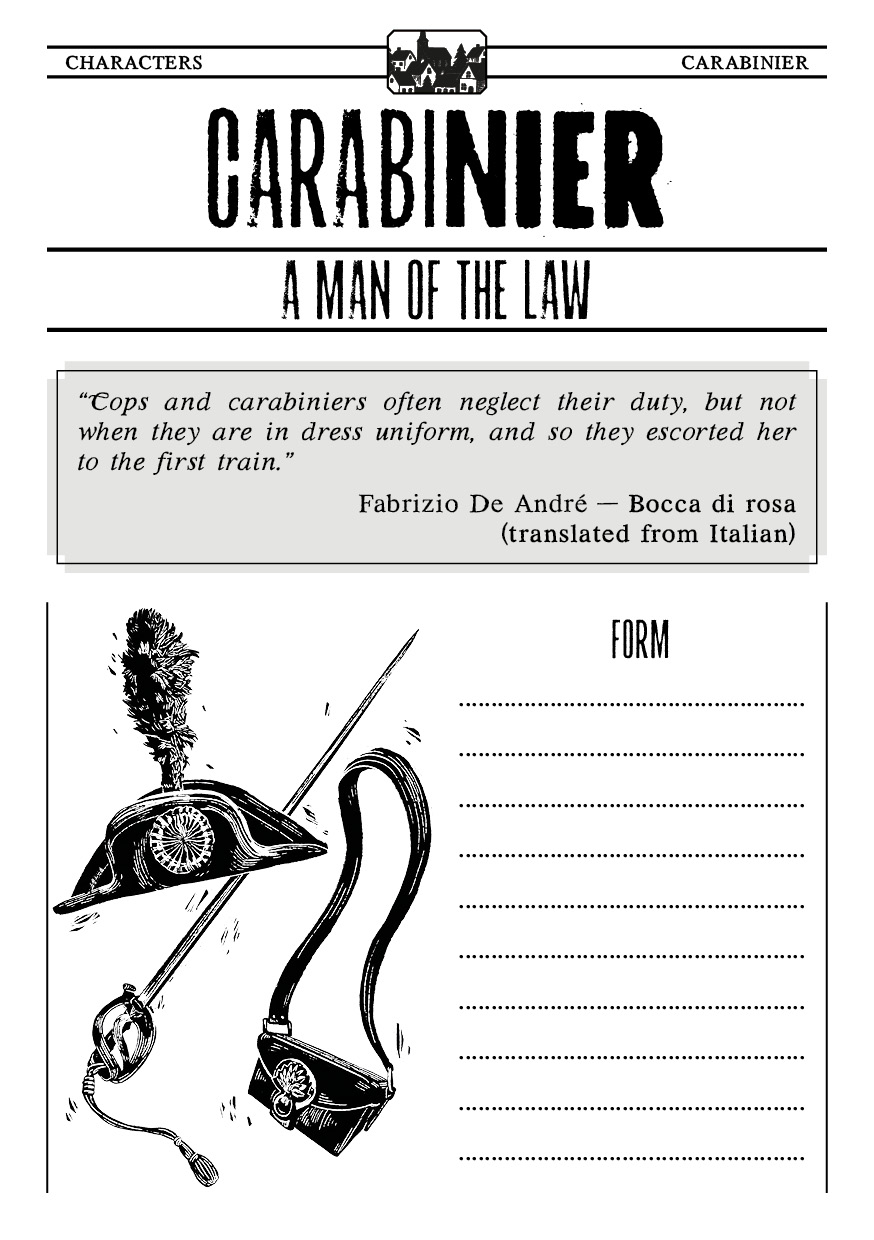 CHARACTERS

CARABINIER

CARABINIER

A MAN OF THE LAW

"Cops and carabiniers often neglect their duty, but not when they are in dress uniform, and so they escorted her to the first train."

Fabrizio De André — Bocca di rosa
(translated from Italian)

FORM

____

____

____

____

____

____

____

____

____

____